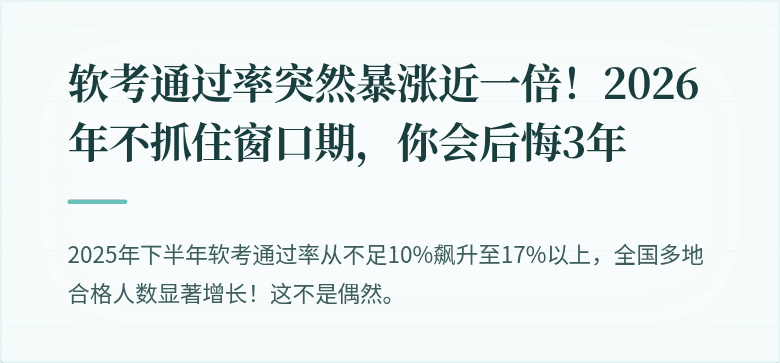 软考通过率突然暴涨近一倍！2026年不抓住窗口期，你会后悔3年

2025年下半年软考通过率从不足10%飙升至17%以上，全国多地合格人数显著增长！这不是偶然。